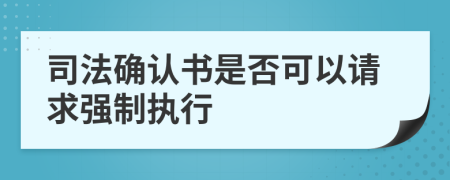 司法确认书是否可以请求强制执行